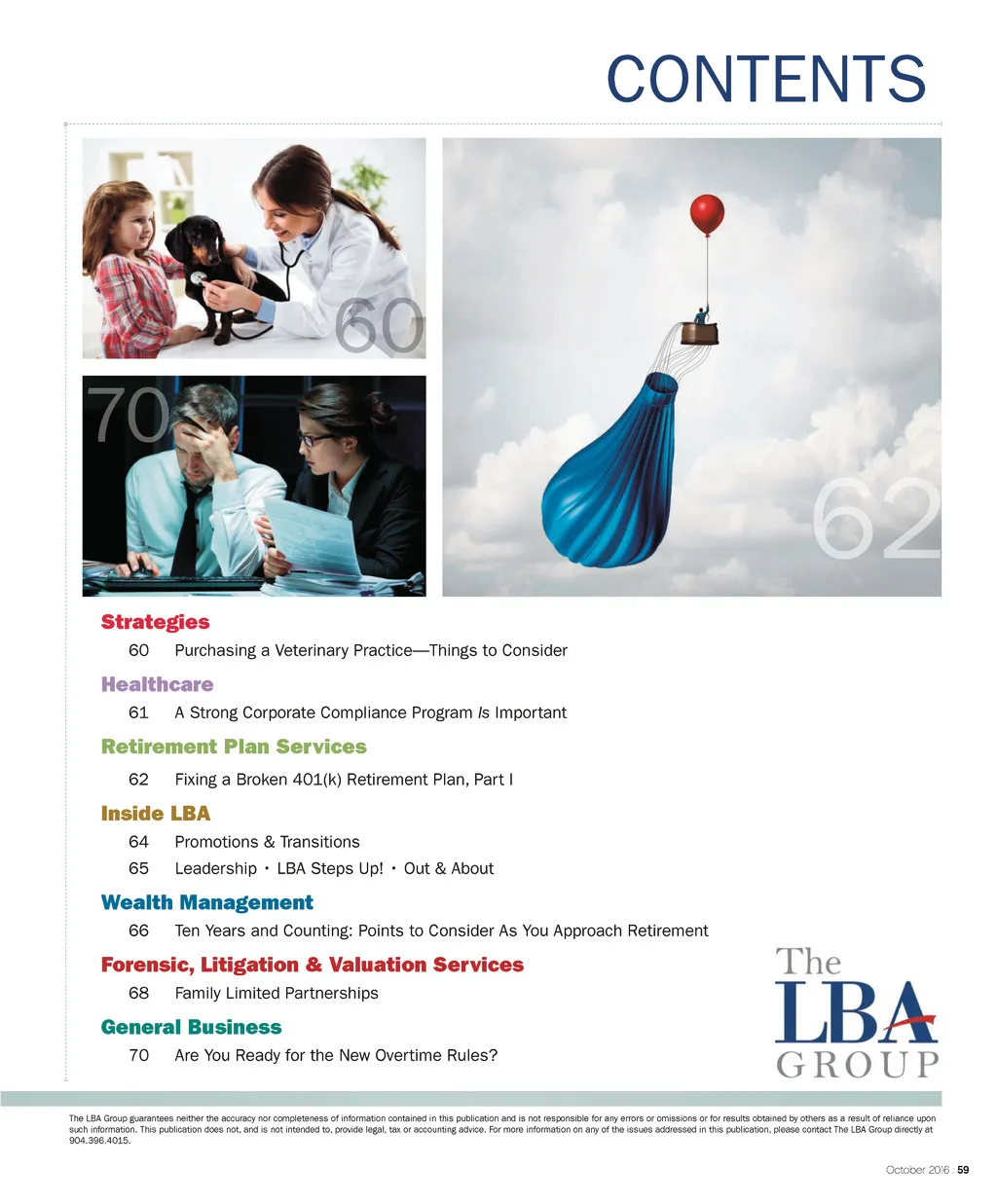 CONTENTS

60

70

62

Strategies

60 Purchasing a Veterinary Practice—Things to Consider

Healthcare

61 A Strong Corporate Compliance Program Is Important

Retirement Plan Services

62 Fixing a Broken 401(k) Retirement Plan, Part I

Inside LBA

64 Promotions & Transitions

65 Leadership • LBA Steps Up! • Out & About

Wealth Management

66 Ten Years and Counting: Points to Consider As You Approach Retirement

Forensic, Litigation & Valuation Services

68 Family Limited Partnerships

General Business

70 Are You Ready for the New Overtime Rules?

The LBA GROUP

The LBA Group guarantees neither the accuracy nor completeness of information contained in this publication and is not responsible for any errors or omissions or for results obtained by others as a result of reliance upon such information. This publication does not, and is not intended to, provide legal, tax or accounting advice. For more information on any of the issues addressed in this publication, please contact The LBA Group directly at 904.396.4015.

October 2016 : 59